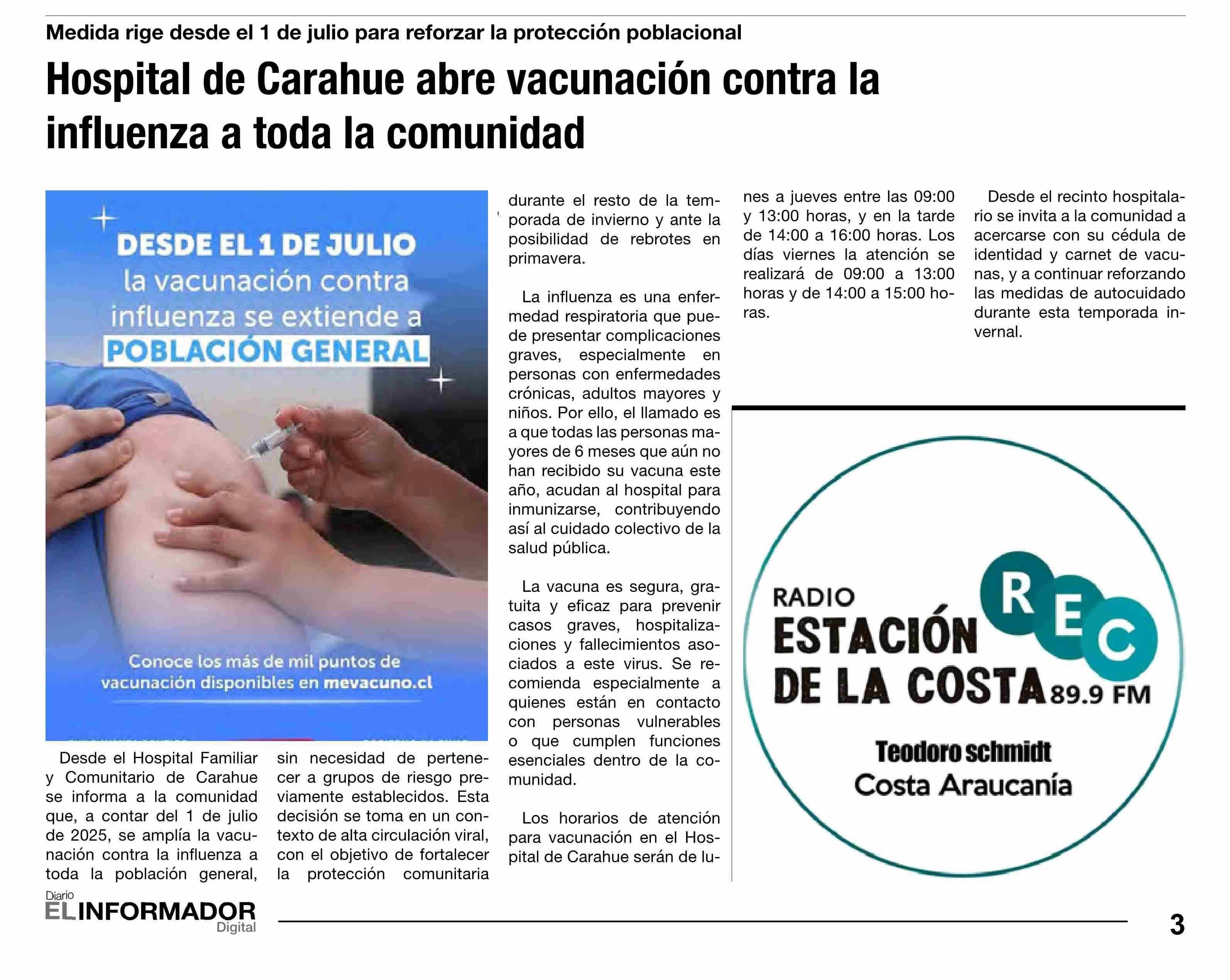 Medida rige desde el 1 de julio para reforzar la protección poblacional

Hospital de Carahue abre vacunación contra la influenza a toda la comunidad

DESDE EL 1 DE JULIO la vacunación contra influenza se extiende a POBLACIÓN GENERAL

Conoce los más de mil puntos de vacunación disponibles en mevacuno.cl

Desde el Hospital Familiar y Comunitario de Carahue se informa a la comunidad que, a contar del 1 de julio de 2025, se amplía la vacunación contra la influenza a toda la población general, sin necesidad de pertenecer a grupos de riesgo previamente establecidos. Esta decisión se toma en un contexto de alta circulación viral, con el objetivo de fortalecer la protección comunitaria durante el resto de la temporada de invierno y ante la posibilidad de rebrotes en primavera.

La influenza es una enfermedad respiratoria que puede presentar complicaciones graves, especialmente en personas con enfermedades crónicas, adultos mayores y niños. Por ello, el llamado es a que todas las personas mayores de 6 meses que aún no han recibido su vacuna este año, acudan al hospital para inmunizarse, contribuyendo así al cuidado colectivo de la salud pública.

La vacuna es segura, gratuita y eficaz para prevenir casos graves, hospitalizaciones y fallecimientos asociados a este virus. Se recomienda especialmente a quienes están en contacto con personas vulnerables o que cumplen funciones esenciales dentro de la comunidad.

Los horarios de atención para vacunación en el Hospital de Carahue serán de lunes a jueves entre las 09:00 y 13:00 horas, y en la tarde de 14:00 a 16:00 horas. Los días viernes la atención se realizará de 09:00 a 13:00 horas y de 14:00 a 15:00 horas.

Desde el recinto hospitalario se invita a la comunidad a acercarse con su cédula de identidad y carnet de vacunas, y a continuar reforzando las medidas de autocuidado durante esta temporada invernal.

RADIO ESTACIÓN DE LA COSTA 89.9 FM
REC
Teodoro schmidt
Costa Araucanía

Diario EL INFORMADOR Digital

3